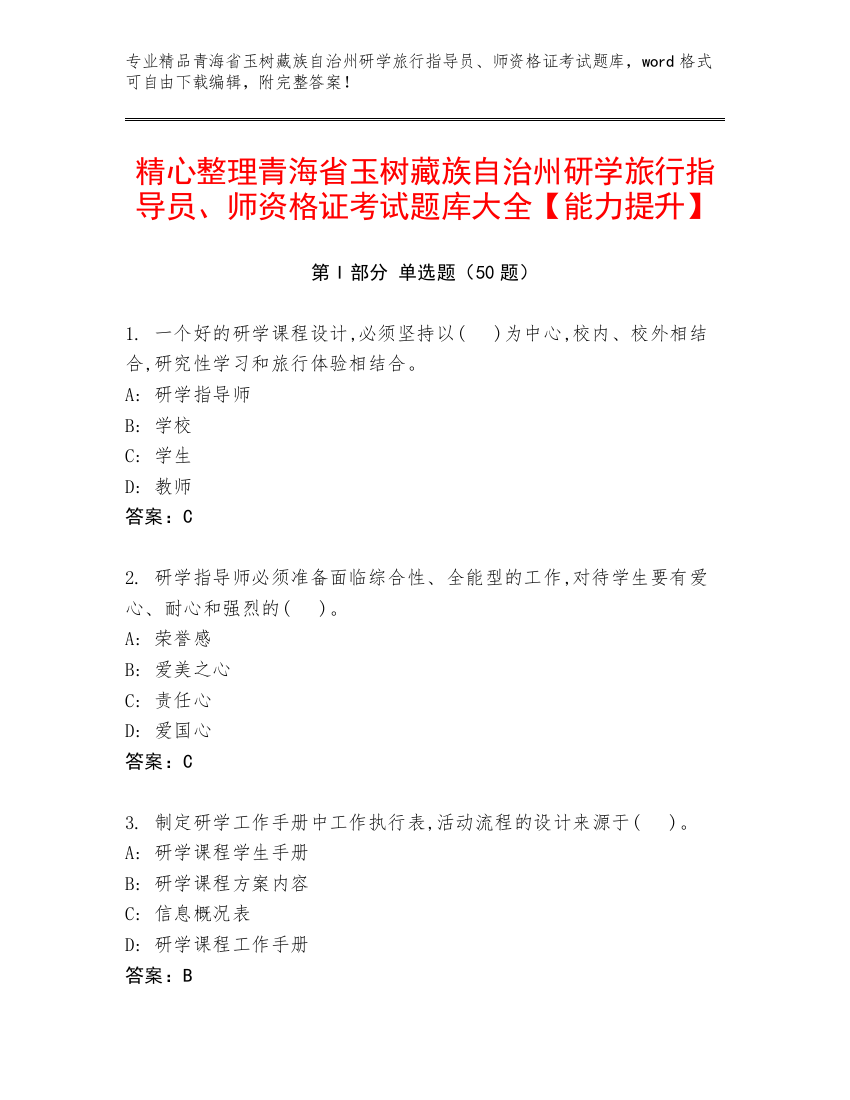 专业精品青海省玉树藏族自治州研学旅行指导员、师资格证考试题库，word 格式可自由下载编辑，附完整答案！

精心整理青海省玉树藏族自治州研学旅行指导员、师资格证考试题库大全【能力提升】

第 I 部分 单选题（50 题）

1. 一个好的研学课程设计,必须坚持以(　)为中心,校内、校外相结合,研究性学习和旅行体验相结合。
A: 研学指导师
B: 学校
C: 学生
D: 教师
答案：C

2. 研学指导师必须准备面临综合性、全能型的工作,对待学生要有爱心、耐心和强烈的(　)。
A: 荣誉感
B: 爱美之心
C: 责任心
D: 爱国心
答案：C

3. 制定研学工作手册中工作执行表,活动流程的设计来源于(　)。
A: 研学课程学生手册
B: 研学课程方案内容
C: 信息概况表
D: 研学课程工作手册
答案：B